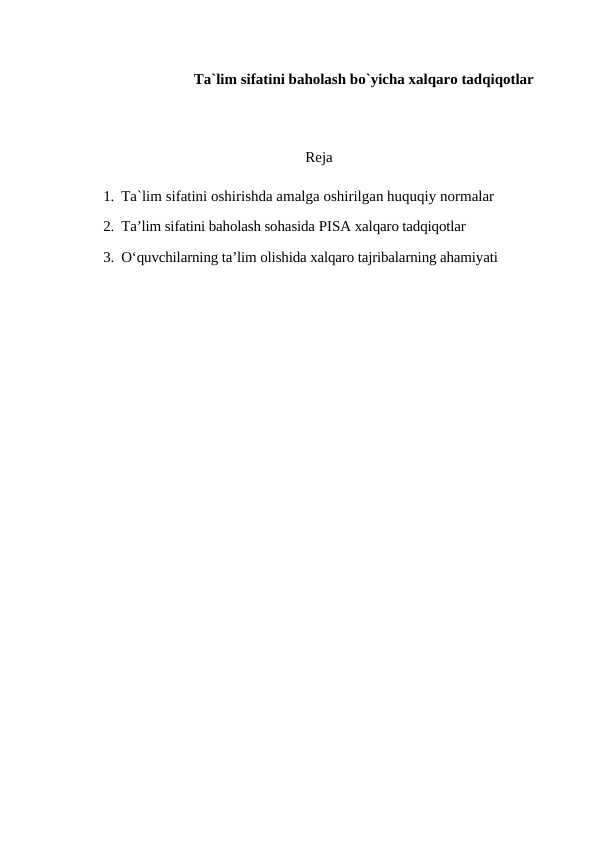 Ta`lim sifatini baholash bo`yicha xalqaro tadqiqotlar

Reja

1. Ta`lim sifatini oshirishda amalga oshirilgan huquqiy normalar
2. Ta’lim sifatini baholash sohasida PISA xalqaro tadqiqotlar
3. O‘quvchilarning ta’lim olishida xalqaro tajribalarning ahamiyati